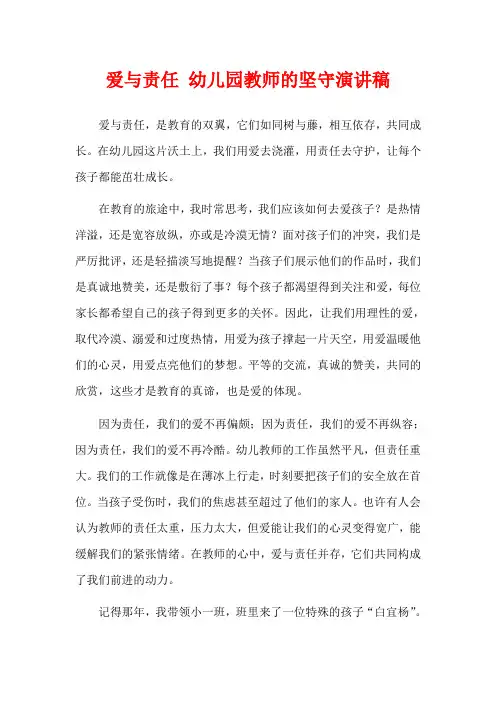 爱与责任 幼儿园教师的坚守演讲稿

爱与责任，是教育的双翼，它们如同树与藤，相互依存，共同成长。在幼儿园这片沃土上，我们用爱去浇灌，用责任去守护，让每个孩子都能茁壮成长。

在教育的旅途中，我时常思考，我们应该如何去爱孩子？是热情洋溢，还是宽容放纵，亦或是冷漠无情？面对孩子们的冲突，我们是严厉批评，还是轻描淡写地提醒？当孩子们展示他们的作品时，我们是真诚地赞美，还是敷衍了事？每个孩子都渴望得到关注和爱，每位家长都希望自己的孩子得到更多的关怀。因此，让我们用理性的爱，取代冷漠、溺爱和过度热情，用爱为孩子撑起一片天空，用爱温暖他们的心灵，用爱点亮他们的梦想。平等的交流，真诚的赞美，共同的欣赏，这些才是教育的真谛，也是爱的体现。

因为责任，我们的爱不再偏颇；因为责任，我们的爱不再纵容；因为责任，我们的爱不再冷酷。幼儿教师的工作虽然平凡，但责任重大。我们的工作就像是在薄冰上行走，时刻要把孩子们的安全放在首位。当孩子受伤时，我们的焦虑甚至超过了他们的家人。也许有人会认为教师的责任太重，压力太大，但爱能让我们的心灵变得宽广，能缓解我们的紧张情绪。在教师的心中，爱与责任并存，它们共同构成了我们前进的动力。

记得那年，我带领小一班，班里来了一位特殊的孩子“白宜杨”。